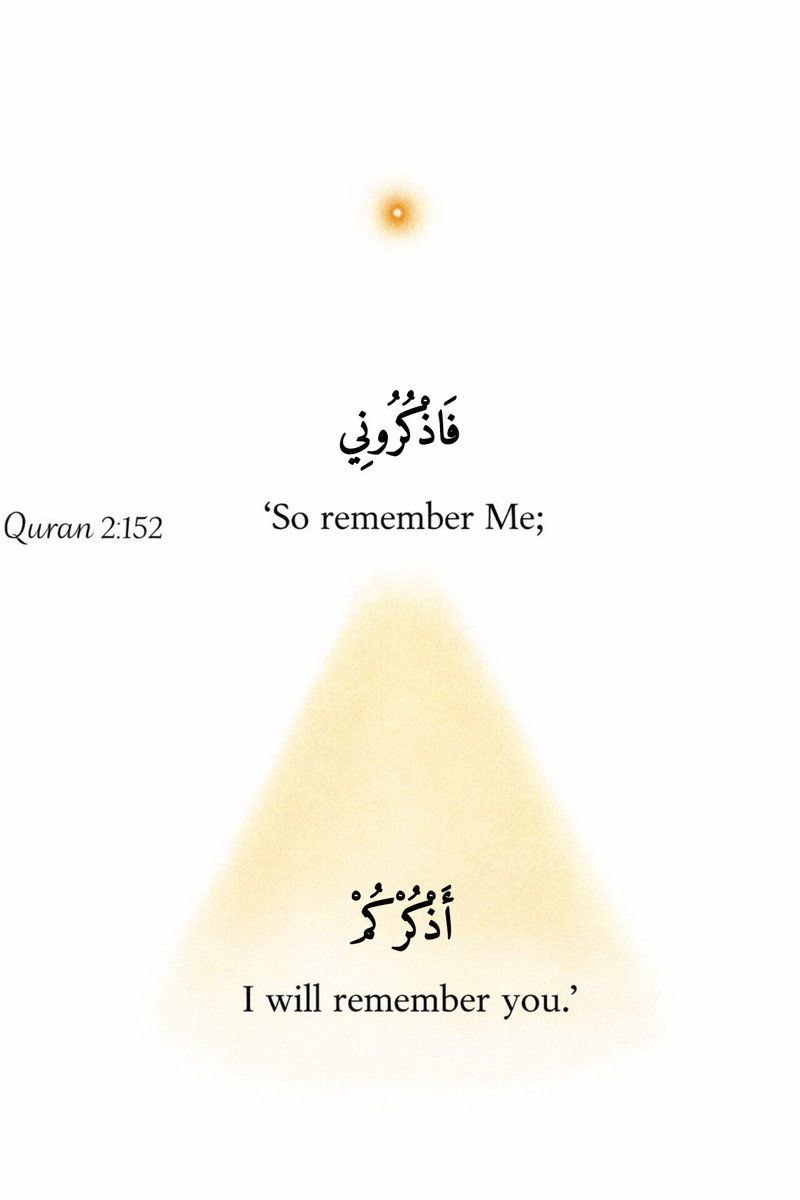 فَاذْكُرُونِي

Quran 2:152

'So remember Me;

أَذْكُرْكُمْ

I will remember you.'